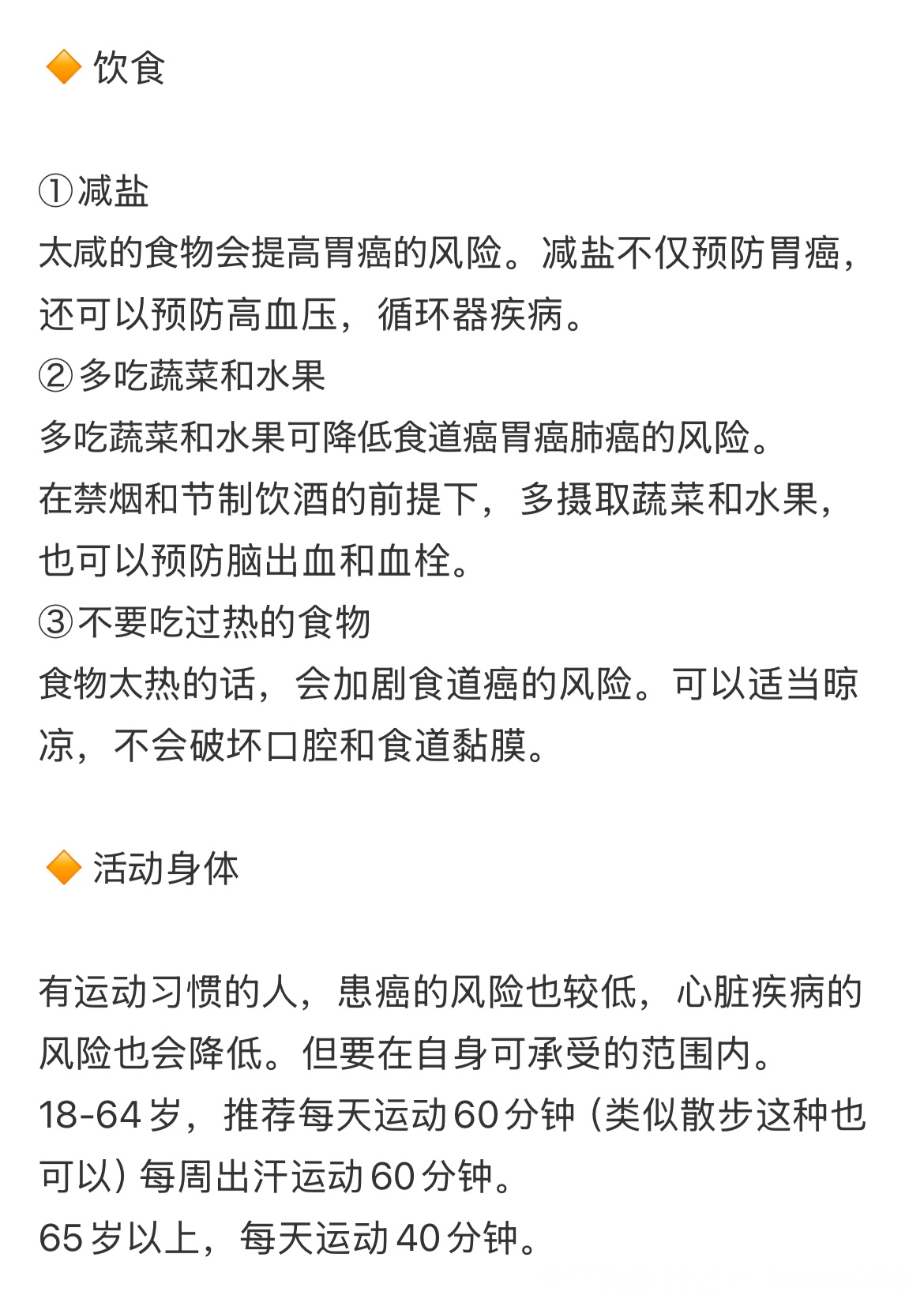 🔶 饮食

①减盐
太咸的食物会提高胃癌的风险。减盐不仅预防胃癌，还可以预防高血压，循环器疾病。
②多吃蔬菜和水果
多吃蔬菜和水果可降低食道癌胃癌肺癌的风险。
在禁烟和节制饮酒的前提下，多摄取蔬菜和水果，也可以预防脑出血和血栓。
③不要吃过热的食物
食物太热的话，会加剧食道癌的风险。可以适当晾凉，不会破坏口腔和食道黏膜。

🔶 活动身体

有运动习惯的人，患癌的风险也较低，心脏疾病的风险也会降低。但要在自身可承受的范围内。
18-64岁，推荐每天运动60分钟（类似散步这种也可以）每周出汗运动60分钟。
65岁以上，每天运动40分钟。